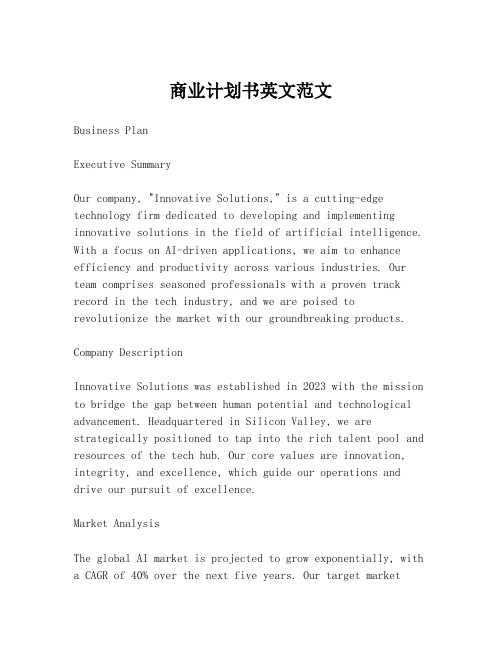 商业计划书英文范文

Business Plan

Executive Summary

Our company, "Innovative Solutions," is a cutting-edge technology firm dedicated to developing and implementing innovative solutions in the field of artificial intelligence. With a focus on AI-driven applications, we aim to enhance efficiency and productivity across various industries. Our team comprises seasoned professionals with a proven track record in the tech industry, and we are poised to revolutionize the market with our groundbreaking products.

Company Description

Innovative Solutions was established in 2023 with the mission to bridge the gap between human potential and technological advancement. Headquartered in Silicon Valley, we are strategically positioned to tap into the rich talent pool and resources of the tech hub. Our core values are innovation, integrity, and excellence, which guide our operations and drive our pursuit of excellence.

Market Analysis

The global AI market is projected to grow exponentially, with a CAGR of 40% over the next five years. Our target market